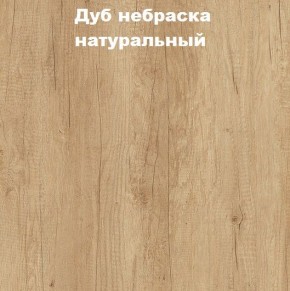 Дуб небраска натуральный